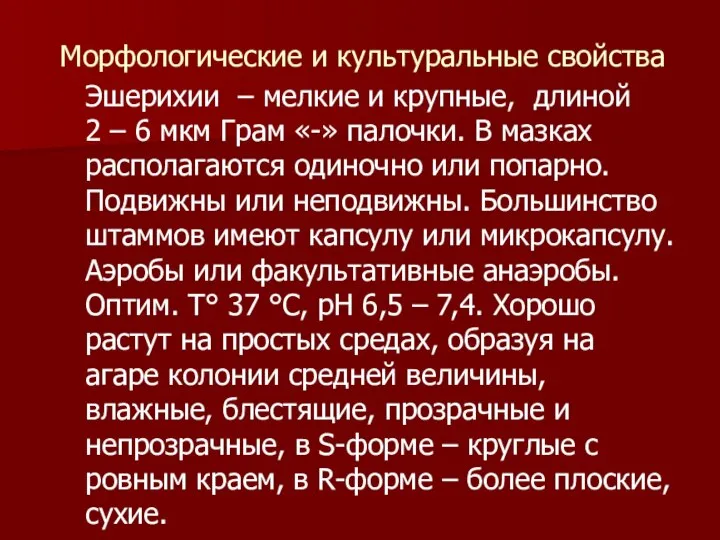 Морфологические и культуральные свойства

Эшерихии – мелкие и крупные, длиной 2 – 6 мкм Грам «-» палочки. В мазках располагаются одиночно или попарно. Подвижны или неподвижны. Большинство штаммов имеют капсулу или микрокапсулу. Аэробы или факультативные анаэробы. Оптим. Т° 37 °С, рН 6,5 – 7,4. Хорошо растут на простых средах, образуя на агаре колонии средней величины, влажные, блестящие, прозрачные и непрозрачные, в S-форме – круглые с ровным краем, в R-форме – более плоские, сухие.